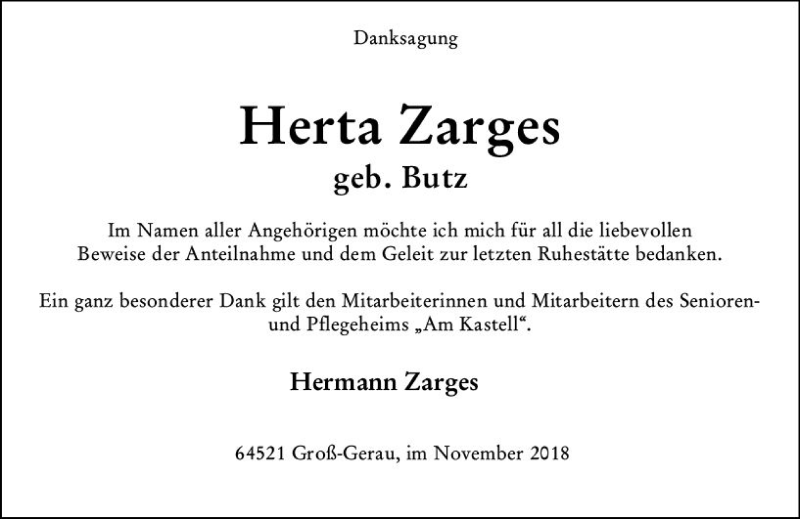 Danksagung

Herta Zarges
geb. Butz

Im Namen aller Angehörigen möchte ich mich für all die liebevollen Beweise der Anteilnahme und dem Geleit zur letzten Ruhestätte bedanken.

Ein ganz besonderer Dank gilt den Mitarbeiterinnen und Mitarbeitern des Senioren- und Pflegeheims „Am Kastell“.

Hermann Zarges

64521 Groß-Gerau, im November 2018